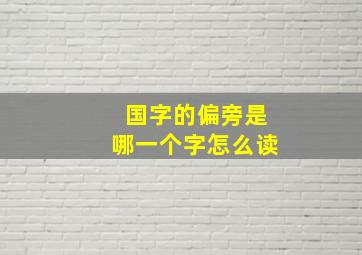 国字的偏旁是
哪一个字怎么读